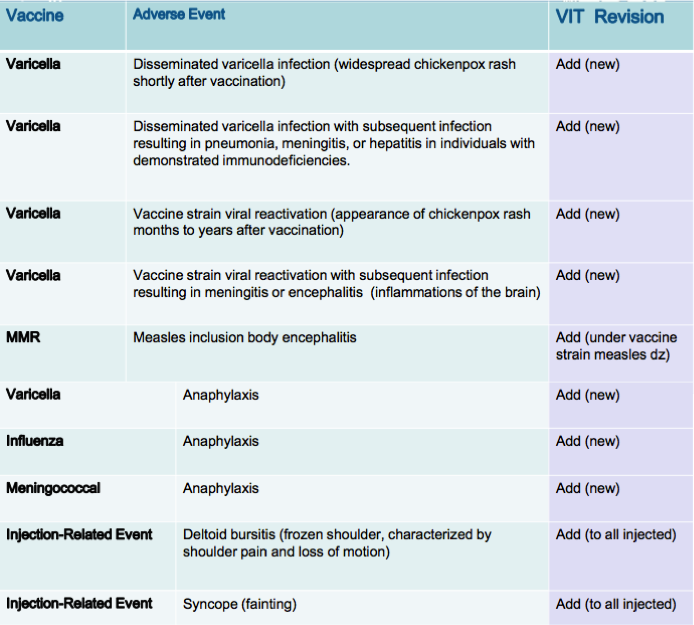 | Vaccine | Adverse Event | VIT Revision |
|---|---|---|
| Varicella | Disseminated varicella infection (widespread chickenpox rash shortly after vaccination) | Add (new) |
| Varicella | Disseminated varicella infection with subsequent infection resulting in pneumonia, meningitis, or hepatitis in individuals with demonstrated immunodeficiencies. | Add (new) |
| Varicella | Vaccine strain viral reactivation (appearance of chickenpox rash months to years after vaccination) | Add (new) |
| Varicella | Vaccine strain viral reactivation with subsequent infection resulting in meningitis or encephalitis (inflammations of the brain) | Add (new) |
| MMR | Measles inclusion body encephalitis | Add (under vaccine strain measles dz) |
| Varicella | Anaphylaxis | Add (new) |
| Influenza | Anaphylaxis | Add (new) |
| Meningococcal | Anaphylaxis | Add (new) |
| Injection-Related Event | Deltoid bursitis (frozen shoulder, characterized by shoulder pain and loss of motion) | Add (to all injected) |
| Injection-Related Event | Syncope (fainting) | Add (to all injected) |